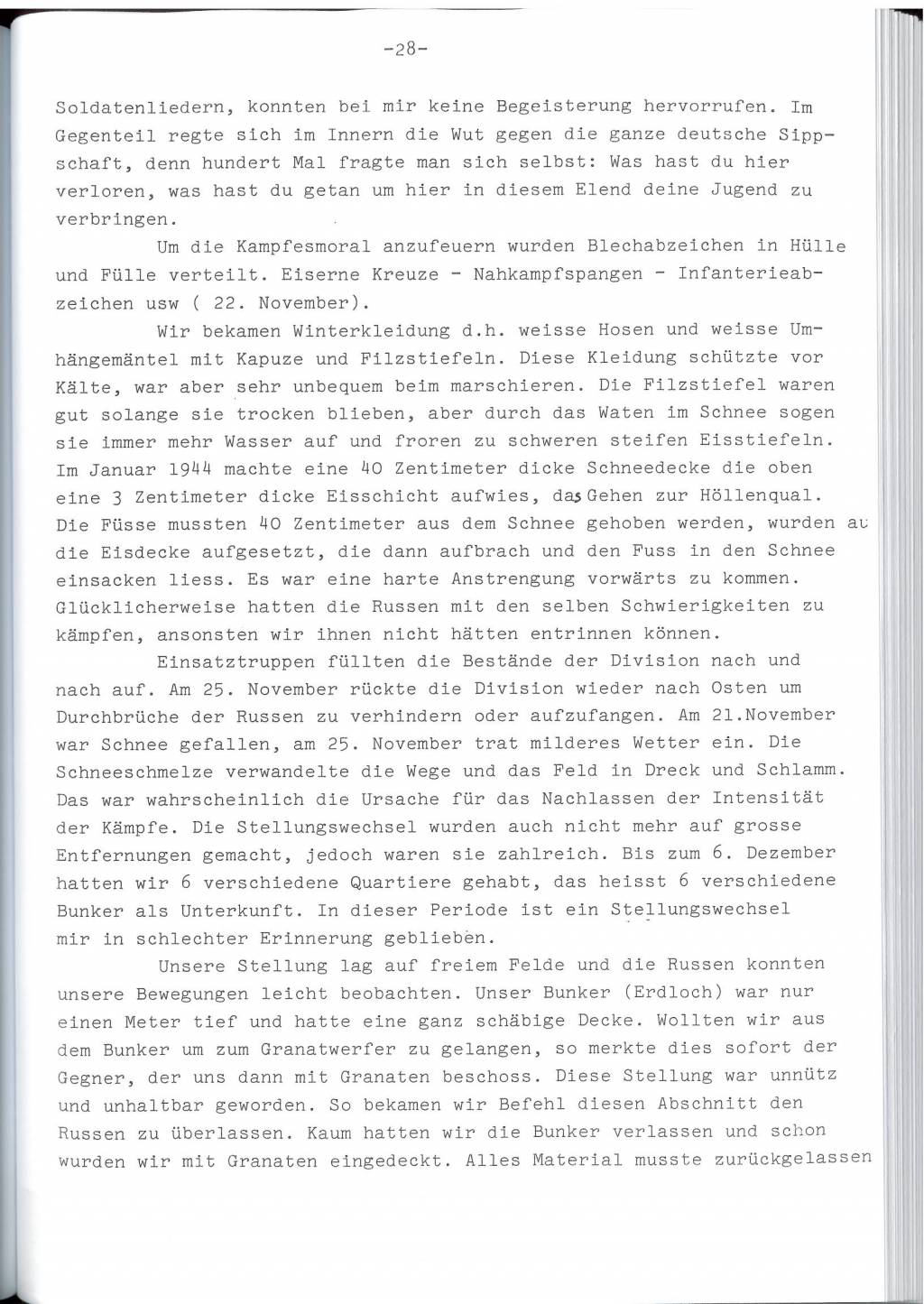 -28-

Soldatenliedern, konnten bei mir keine Begeisterung hervorrufen. Im Gegenteil regte sich im Innern die Wut gegen die ganze deutsche Sippschaft, denn hundert Mal fragte man sich selbst: Was hast du hier verloren, was hast du getan um hier in diesem Elend deine Jugend zu verbringen.

Um die Kampfesmoral anzufeuern wurden Blechabzeichen in Hülle und Fülle verteilt. Eiserne Kreuze - Nahkampfspangen - Infanterieabzeichen usw ( 22. November).

Wir bekamen Winterkleidung d.h. weisse Hosen und weisse Umhängemäntel mit Kapuze und Filzstiefeln. Diese Kleidung schützte vor Kälte, war aber sehr unbequem beim marschieren. Die Filzstiefel waren gut solange sie trocken blieben, aber durch das Waten im Schnee sogen sie immer mehr Wasser auf und froren zu schweren steifen Eisstiefeln. Im Januar 1944 machte eine 40 Zentimeter dicke Schneedecke die oben eine 3 Zentimeter dicke Eisschicht aufwies, das Gehen zur Höllenqual. Die Füsse mussten 40 Zentimeter aus dem Schnee gehoben werden, wurden au die Eisdecke aufgesetzt, die dann aufbrach und den Fuss in den Schnee einsacken liess. Es war eine harte Anstrengung vorwärts zu kommen. Glücklicherweise hatten die Russen mit den selben Schwierigkeiten zu kämpfen, ansonsten wir ihnen nicht hätten entrinnen können.

Einsatztruppen füllten die Bestände der Division nach und nach auf. Am 25. November rückte die Division wieder nach Osten um Durchbrüche der Russen zu verhindern oder aufzufangen. Am 21.November war Schnee gefallen, am 25. November trat milderes Wetter ein. Die Schneeschmelze verwandelte die Wege und das Feld in Dreck und Schlamm. Das war wahrscheinlich die Ursache für das Nachlassen der Intensität der Kämpfe. Die Stellungswechsel wurden auch nicht mehr auf grosse Entfernungen gemacht, jedoch waren sie zahlreich. Bis zum 6. Dezember hatten wir 6 verschiedene Quartiere gehabt, das heisst 6 verschiedene Bunker als Unterkunft. In dieser Periode ist ein Stellungswechsel mir in schlechter Erinnerung geblieben.

Unsere Stellung lag auf freiem Felde und die Russen konnten unsere Bewegungen leicht beobachten. Unser Bunker (Erdloch) war nur einen Meter tief und hatte eine ganz schäbige Decke. Wollten wir aus dem Bunker um zum Granatwerfer zu gelangen, so merkte dies sofort der Gegner, der uns dann mit Granaten beschoss. Diese Stellung war unnütz und unhaltbar geworden. So bekamen wir Befehl diesen Abschnitt den Russen zu überlassen. Kaum hatten wir die Bunker verlassen und schon wurden wir mit Granaten eingedeckt. Alles Material musste zurückgelassen